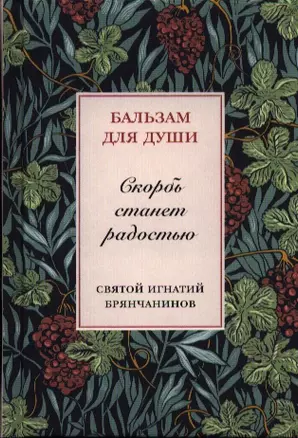 БАЛЬЗАМ ДЛЯ ДУШИ

Скорбь станет радостью

СВЯТОЙ ИГНАТИЙ БРЯНЧАНИНОВ